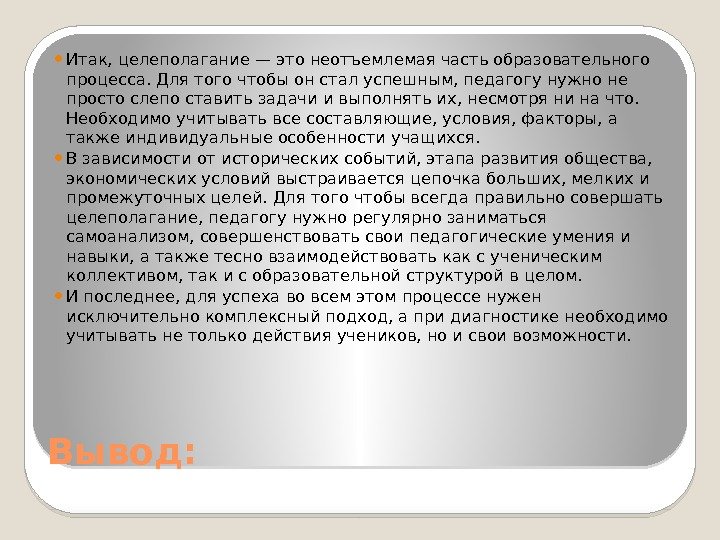 • Итак, целеполагание — это неотъемлемая часть образовательного процесса. Для того чтобы он стал успешным, педагогу нужно не просто слепо ставить задачи и выполнять их, несмотря ни на что. Необходимо учитывать все составляющие, условия, факторы, а также индивидуальные особенности учащихся.

• В зависимости от исторических событий, этапа развития общества, экономических условий выстраивается цепочка больших, мелких и промежуточных целей. Для того чтобы всегда правильно совершать целеполагание, педагогу нужно регулярно заниматься самоанализом, совершенствовать свои педагогические умения и навыки, а также тесно взаимодействовать как с ученическим коллективом, так и с образовательной структурой в целом.

• И последнее, для успеха во всем этом процессе нужен исключительно комплексный подход, а при диагностике необходимо учитывать не только действия учеников, но и свои возможности.

Вывод: